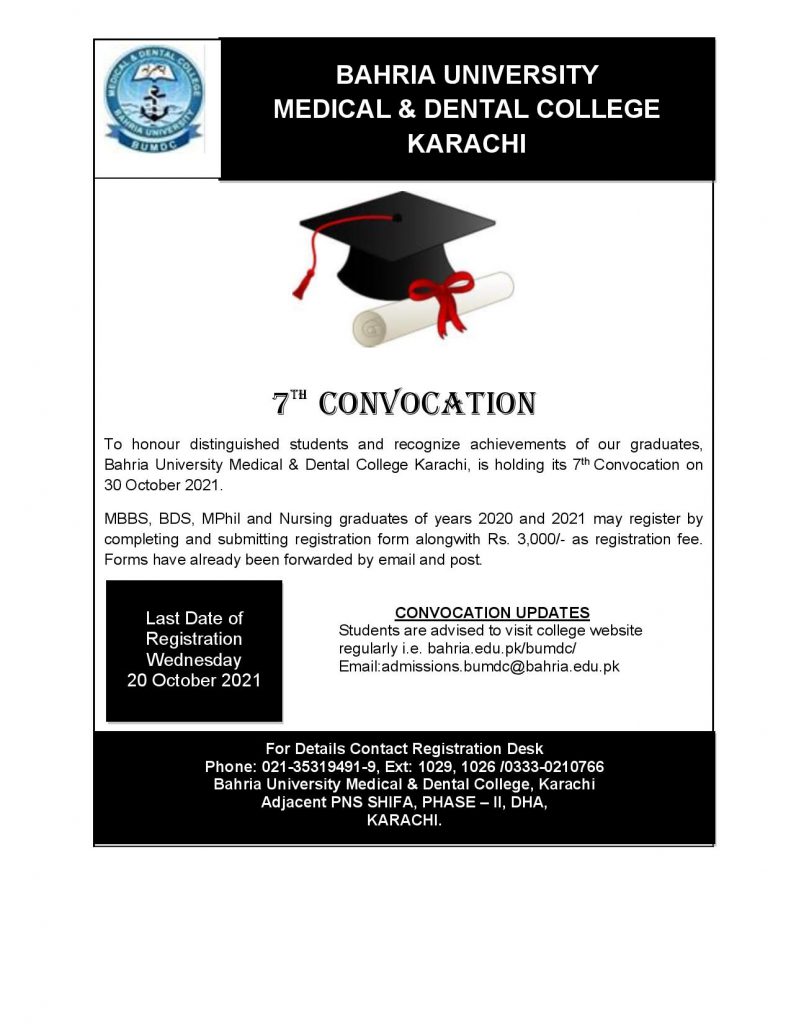 MEDICAL & DENTAL COLLEGE
BAHRIA UNIVERSITY
BUMDC

BAHRIA UNIVERSITY
MEDICAL & DENTAL COLLEGE
KARACHI

7$^{TH}$ CONVOCATION

To honour distinguished students and recognize achievements of our graduates, Bahria University Medical & Dental College Karachi, is holding its 7$^{th}$ Convocation on 30 October 2021.

MBBS, BDS, MPhil and Nursing graduates of years 2020 and 2021 may register by completing and submitting registration form alongwith Rs. 3,000/- as registration fee. Forms have already been forwarded by email and post.

Last Date of Registration Wednesday 20 October 2021

CONVOCATION UPDATES
Students are advised to visit college website regularly i.e. bahria.edu.pk/bumdc/
Email:admissions.bumdc@bahria.edu.pk

For Details Contact Registration Desk
Phone: 021-35319491-9, Ext: 1029, 1026 /0333-0210766
Bahria University Medical & Dental College, Karachi
Adjacent PNS SHIFA, PHASE – II, DHA,
KARACHI.